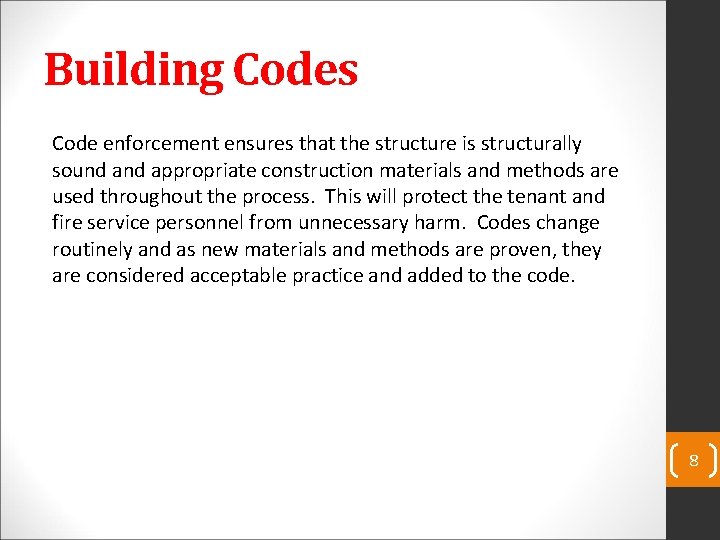 Building Codes

Code enforcement ensures that the structure is structurally sound and appropriate construction materials and methods are used throughout the process. This will protect the tenant and fire service personnel from unnecessary harm. Codes change routinely and as new materials and methods are proven, they are considered acceptable practice and added to the code.

8